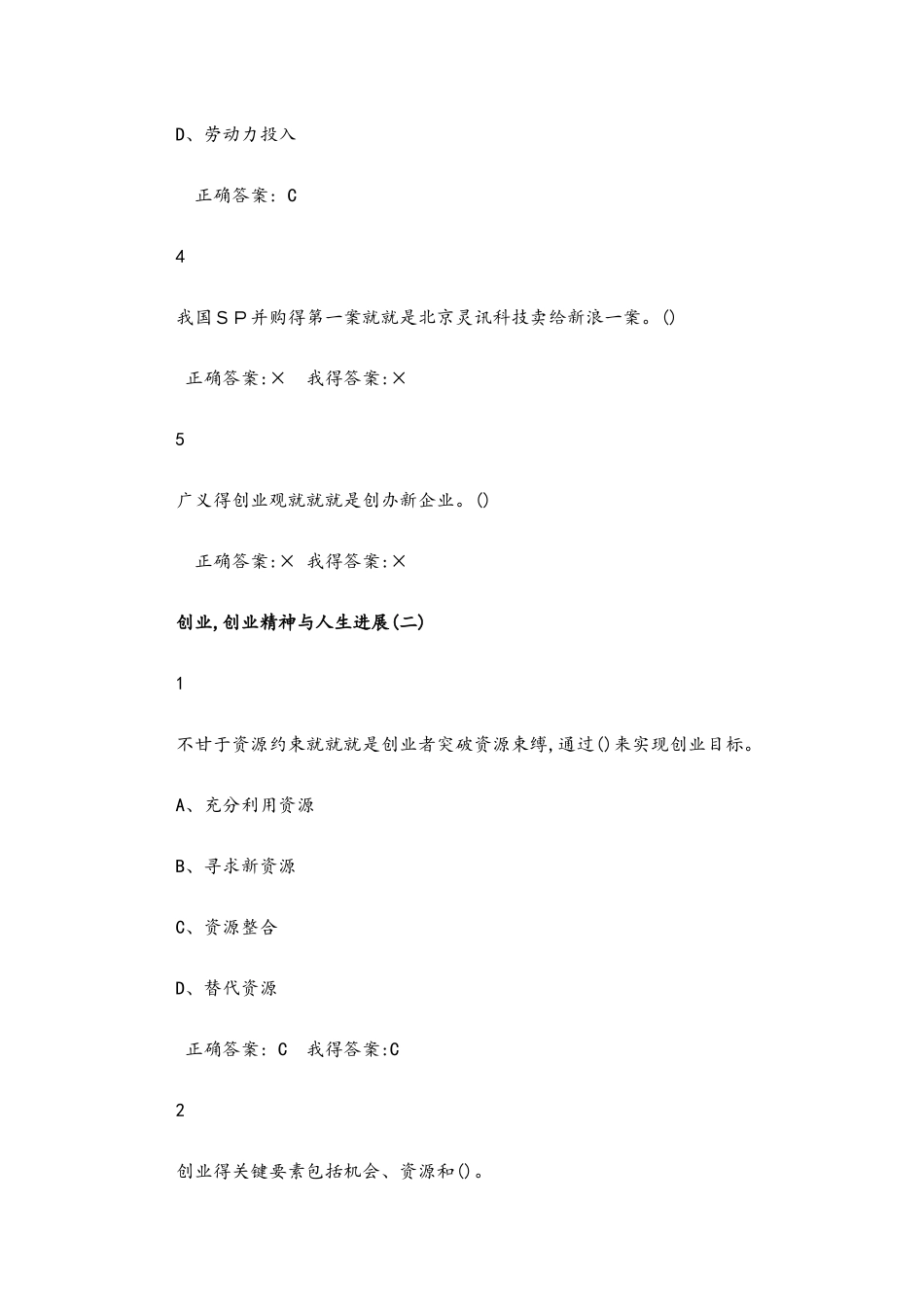 D、劳动力投入

正确答案: C

4

我国ＳＰ并购得第一案就就是北京灵讯科技卖给新浪一案。()

正确答案:× 我得答案:×

5

广义得创业观就就是创办新企业。()

正确答案:× 我得答案:×

创业,创业精神与人生进展(二)

1

不甘于资源约束就就是创业者突破资源束缚,通过()来实现创业目标。

A、充分利用资源

B、寻求新资源

C、资源整合

D、替代资源

正确答案: C 我得答案:C

2

创业得关键要素包括机会、资源和()。